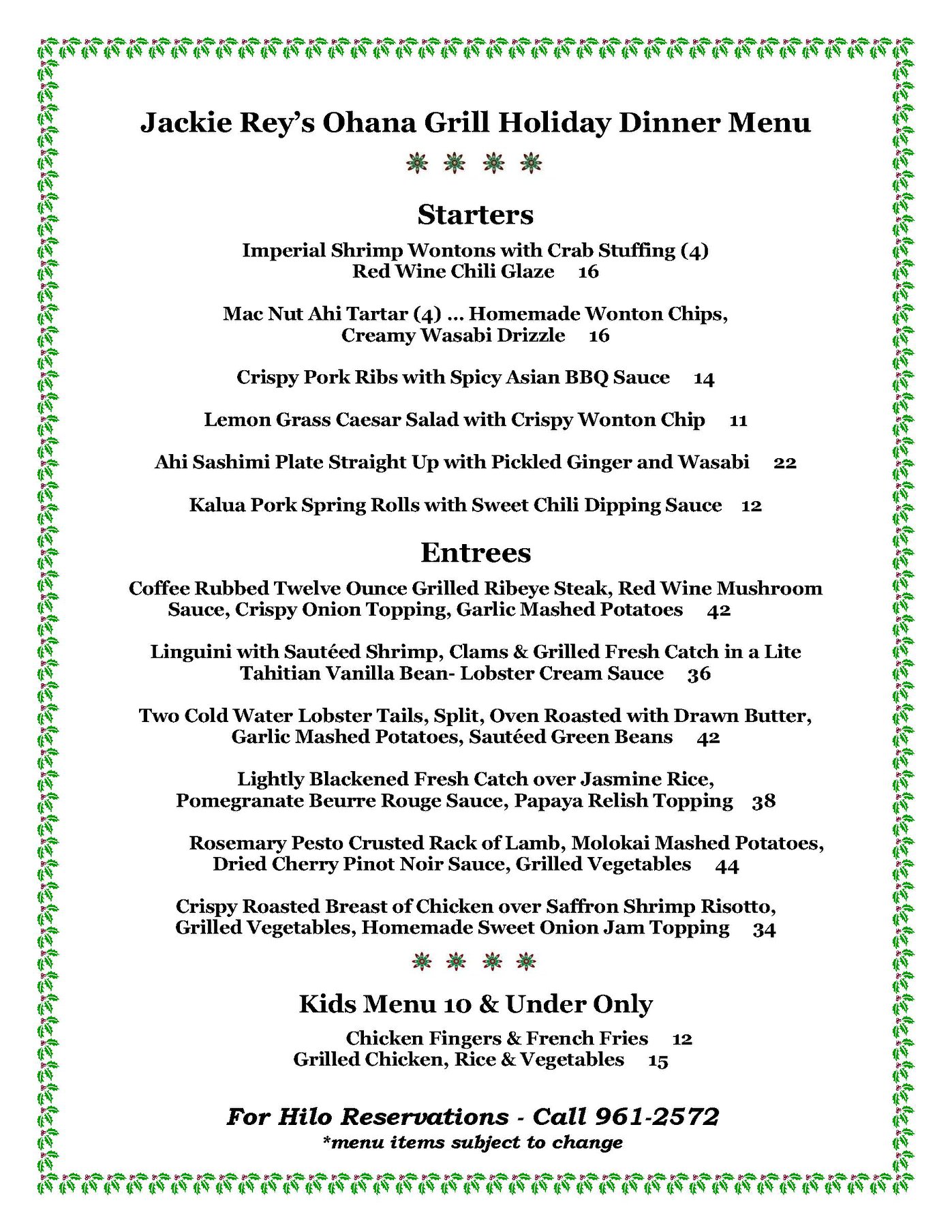 Jackie Rey's Ohana Grill Holiday Dinner Menu

Starters

Imperial Shrimp Wontons with Crab Stuffing (4)
Red Wine Chili Glaze 16

Mac Nut Ahi Tartar (4) ... Homemade Wonton Chips,
Creamy Wasabi Drizzle 16

Crispy Pork Ribs with Spicy Asian BBQ Sauce 14

Lemon Grass Caesar Salad with Crispy Wonton Chip 11

Ahi Sashimi Plate Straight Up with Pickled Ginger and Wasabi 22

Kalua Pork Spring Rolls with Sweet Chili Dipping Sauce 12

Entrees

Coffee Rubbed Twelve Ounce Grilled Ribeye Steak, Red Wine Mushroom Sauce, Crispy Onion Topping, Garlic Mashed Potatoes 42

Linguini with Sautéed Shrimp, Clams & Grilled Fresh Catch in a Lite Tahitian Vanilla Bean- Lobster Cream Sauce 36

Two Cold Water Lobster Tails, Split, Oven Roasted with Drawn Butter, Garlic Mashed Potatoes, Sautéed Green Beans 42

Lightly Blackened Fresh Catch over Jasmine Rice, Pomegranate Beurre Rouge Sauce, Papaya Relish Topping 38

Rosemary Pesto Crusted Rack of Lamb, Molokai Mashed Potatoes, Dried Cherry Pinot Noir Sauce, Grilled Vegetables 44

Crispy Roasted Breast of Chicken over Saffron Shrimp Risotto, Grilled Vegetables, Homemade Sweet Onion Jam Topping 34

Kids Menu 10 & Under Only

Chicken Fingers & French Fries 12
Grilled Chicken, Rice & Vegetables 15

For Hilo Reservations - Call 961-2572
*menu items subject to change